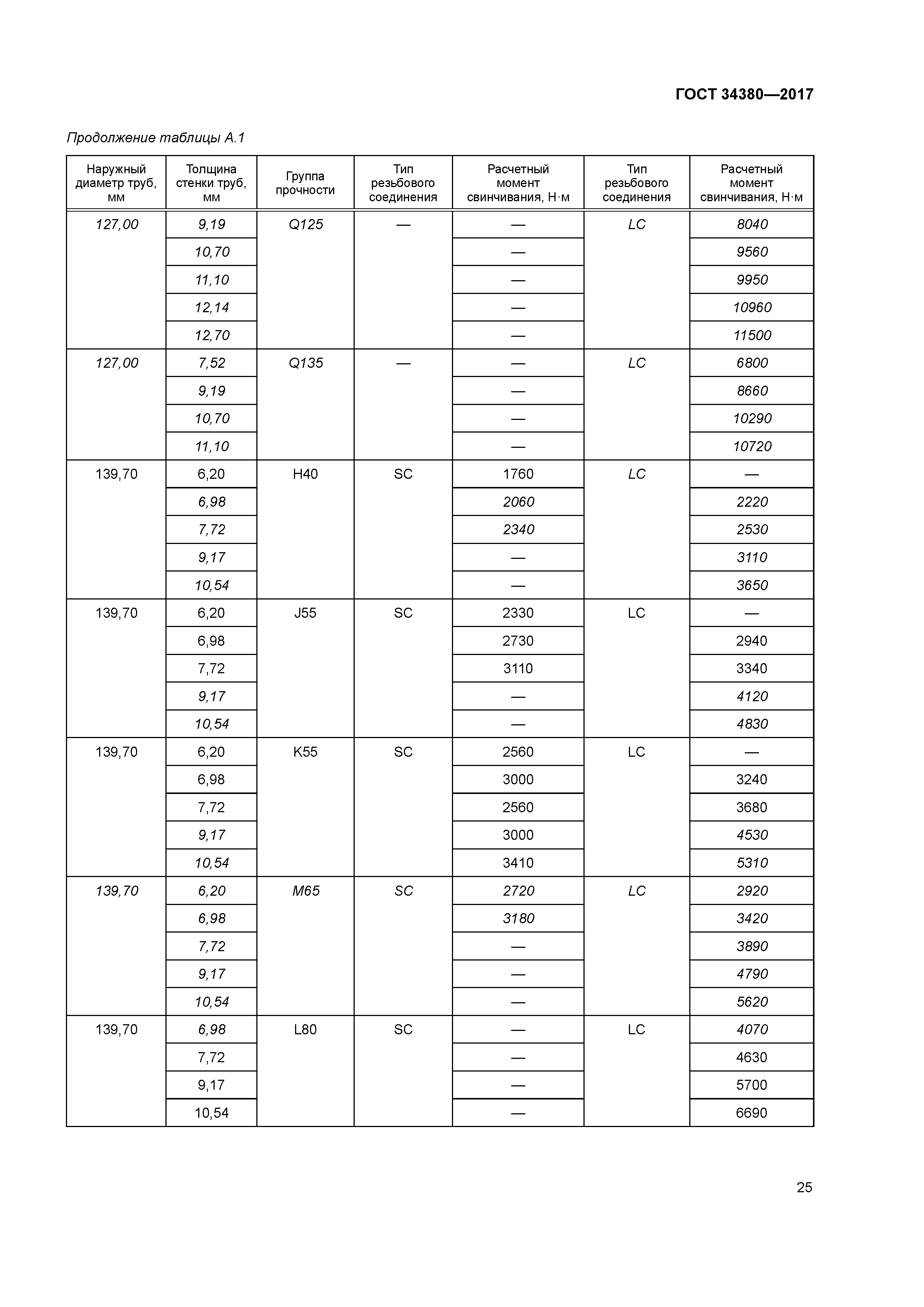 ГОСТ 34380—2017

Продолжение таблицы А.1

| Наружный диаметр труб, мм | Толщина стенки труб, мм | Группа прочности | Тип резьбового соединения | Расчетный момент свинчивания, Н·м | Тип резьбового соединения | Расчетный момент свинчивания, Н·м |
|---|---|---|---|---|---|---|
| 127,00 | 9,19 | Q125 | — | — | LC | 8040 |
| | 10,70 | | | — | | 9560 |
| | 11,10 | | | — | | 9950 |
| | 12,14 | | | — | | 10960 |
| | 12,70 | | | — | | 11500 |
| 127,00 | 7,52 | Q135 | — | — | LC | 6800 |
| | 9,19 | | | — | | 8660 |
| | 10,70 | | | — | | 10290 |
| | 11,10 | | | — | | 10720 |
| 139,70 | 6,20 | H40 | SC | 1760 | LC | — |
| | 6,98 | | | 2060 | | 2220 |
| | 7,72 | | | 2340 | | 2530 |
| | 9,17 | | | — | | 3110 |
| | 10,54 | | | — | | 3650 |
| 139,70 | 6,20 | J55 | SC | 2330 | LC | — |
| | 6,98 | | | 2730 | | 2940 |
| | 7,72 | | | 3110 | | 3340 |
| | 9,17 | | | — | | 4120 |
| | 10,54 | | | — | | 4830 |
| 139,70 | 6,20 | K55 | SC | 2560 | LC | — |
| | 6,98 | | | 3000 | | 3240 |
| | 7,72 | | | 2560 | | 3680 |
| | 9,17 | | | 3000 | | 4530 |
| | 10,54 | | | 3410 | | 5310 |
| 139,70 | 6,20 | M65 | SC | 2720 | LC | 2920 |
| | 6,98 | | | 3180 | | 3420 |
| | 7,72 | | | — | | 3890 |
| | 9,17 | | | — | | 4790 |
| | 10,54 | | | — | | 5620 |
| 139,70 | 6,98 | L80 | SC | — | LC | 4070 |
| | 7,72 | | | — | | 4630 |
| | 9,17 | | | — | | 5700 |
| | 10,54 | | | — | | 6690 |

25